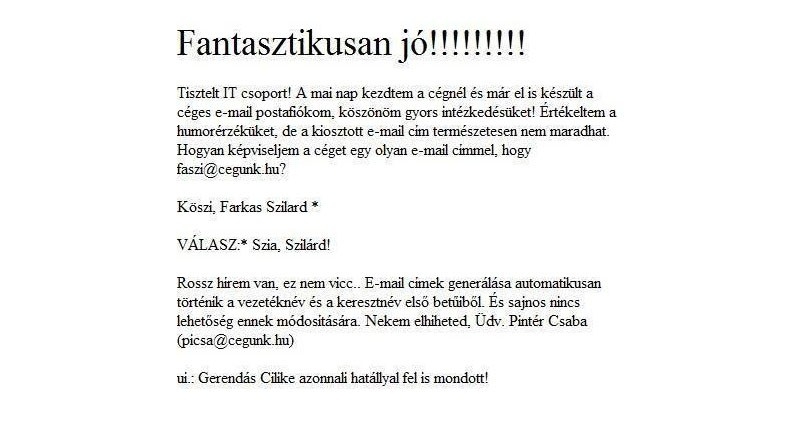 Fantasztikusan jó!!!!!!!!!

Tisztelt IT csoport! A mai nap kezdtem a cégnél és már el is készült a céges e-mail postafiókom, köszönöm gyors intézkedésüket! Értékeltem a humorérzéküket, de a kiosztott e-mail cím természetesen nem maradhat. Hogyan képviseljem a céget egy olyan e-mail címmel, hogy faszi@cegunk.hu?

Köszi, Farkas Szilard *

VÁLASZ:* Szia, Szilárd!

Rossz hírem van, ez nem vicc.. E-mail címek generálása automatikusan történik a vezetéknév és a keresztnév első betűiből. És sajnos nincs lehetőség ennek módosítására. Nekem elhiheted, Üdv. Pintér Csaba (picsa@cegunk.hu)

ui.: Gerendás Cilike azonnali hatállyal fel is mondott!